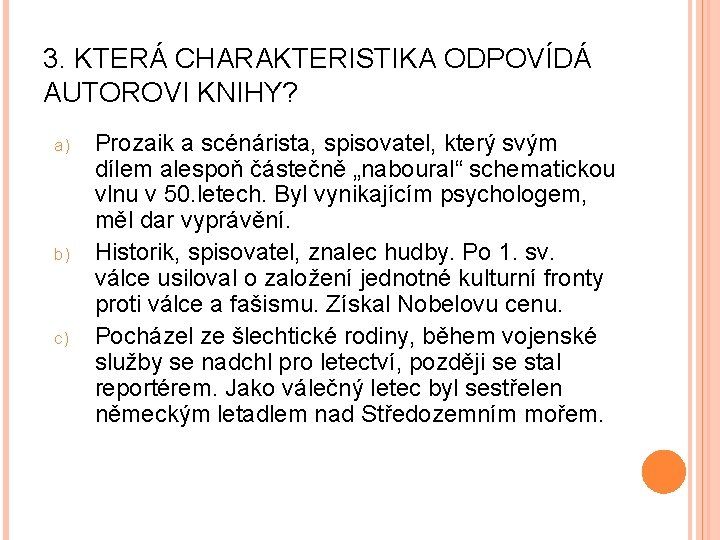 3. KTERÁ CHARAKTERISTIKA ODPOVÍDÁ AUTOROVI KNIHY?

a) Prozaik a scénárista, spisovatel, který svým dílem alespoň částečně „naboural“ schematickou vlnu v 50.letech. Byl vynikajícím psychologem, měl dar vyprávění.

b) Historik, spisovatel, znalec hudby. Po 1. sv. válce usiloval o založení jednotné kulturní fronty proti válce a fašismu. Získal Nobelovu cenu.

c) Pocházel ze šlechtické rodiny, během vojenské služby se nadchl pro letectví, později se stal reportérem. Jako válečný letec byl sestřelen německým letadlem nad Středozemním mořem.